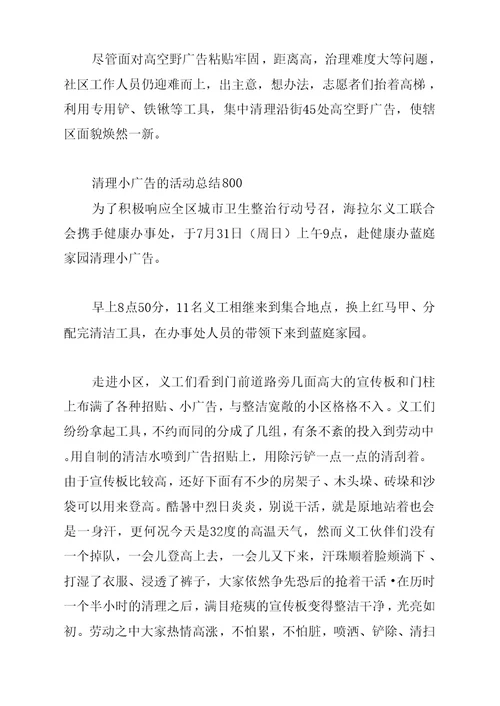 尽管面对高空野广告粘贴牢固，距离高，治理难度大等问题，社区工作人员仍迎难而上，出主意，想办法，志愿者们抬着高梯，利用专用铲、铁锹等工具，集中清理沿街45处高空野广告，使辖区面貌焕然一新。

清理小广告的活动总结800

为了积极响应全区城市卫生整治行动号召，海拉尔义工联合会携手健康办事处，于7月31日（周日）上午9点，赴健康办蓝庭家园清理小广告。

早上8点50分，11名义工相继来到集合地点，换上红马甲、分配完清洁工具，在办事处人员的带领下来到蓝庭家园。

走进小区，义工们看到门前道路旁几面高大的宣传板和门柱上布满了各种招贴、小广告，与整洁宽敞的小区格格不入。义工们纷纷拿起工具，不约而同的分成了几组，有条不紊的投入到劳动中.用自制的清洁水喷到广告招贴上，用除污铲一点一点的清刮着。由于宣传板比较高，还好下面有不少的房架子、木头垛、砖垛和沙袋可以用来登高。酷暑中烈日炎炎，别说干活，就是原地站着也会是一身汗，更何况今天是32度的高温天气，然而义工伙伴们没有一个掉队，一会儿登高上去，一会儿又下来，汗珠顺着脸颊淌下、打湿了衣服、浸透了裤子，大家依然争先恐后的抢着干活•在历时一个半小时的清理之后，满目疮痍的宣传板变得整洁干净，光亮如初。劳动之中大家热情高涨，不怕累，不怕脏，喷洒、铲除、清扫